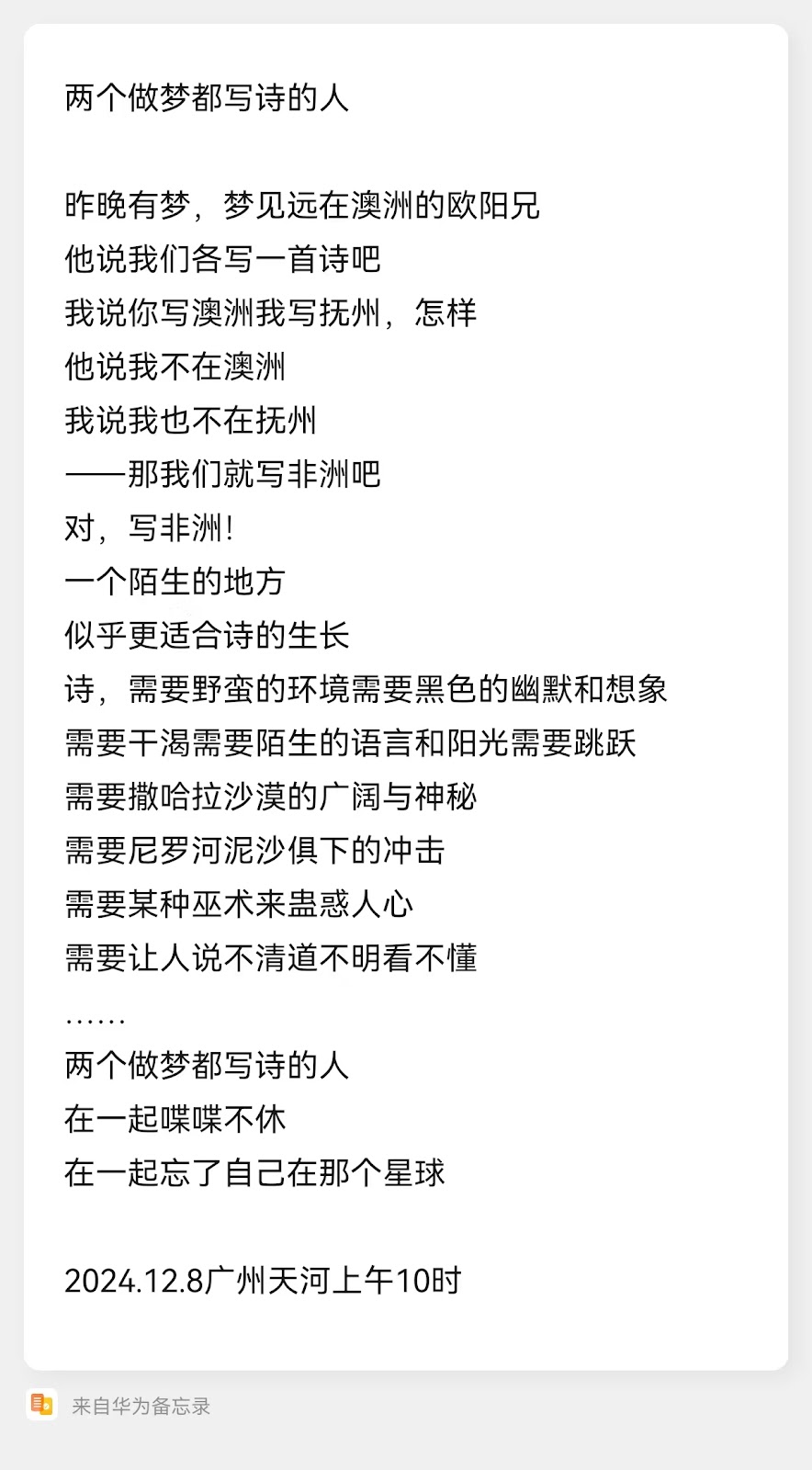 两个做梦都写诗的人

昨晚有梦，梦见远在澳洲的欧阳兄
他说我们各写一首诗吧
我说你写澳洲我写抚州，怎样
他说我不在澳洲
我说我也不在抚州
——那我们就写非洲吧
对，写非洲！
一个陌生的地方
似乎更适合诗的生长
诗，需要野蛮的环境需要黑色的幽默和想象
需要干渴需要陌生的语言和阳光需要跳跃
需要撒哈拉沙漠的广阔与神秘
需要尼罗河泥沙俱下的冲击
需要某种巫术来蛊惑人心
需要让人说不清道不明看不懂
……
两个做梦都写诗的人
在一起喋喋不休
在一起忘了自己在那个星球

2024.12.8广州天河上午10时

来自华为备忘录